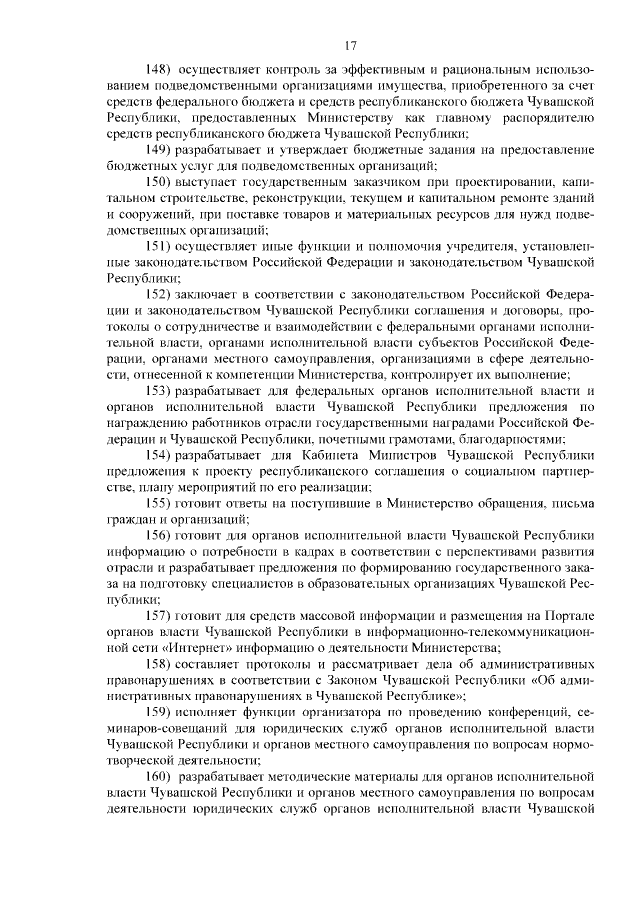 17

148) осуществляет контроль за эффективным и рациональным использованием подведомственными организациями имущества, приобретенного за счет средств федерального бюджета и средств республиканского бюджета Чувашской Республики, предоставленных Министерству как главному распорядителю средств республиканского бюджета Чувашской Республики;

149) разрабатывает и утверждает бюджетные задания на предоставление бюджетных услуг для подведомственных организаций;

150) выступает государственным заказчиком при проектировании, капитальном строительстве, реконструкции, текущем и капитальном ремонте зданий и сооружений, при поставке товаров и материальных ресурсов для нужд подведомственных организаций;

151) осуществляет иные функции и полномочия учредителя, установленные законодательством Российской Федерации и законодательством Чувашской Республики;

152) заключает в соответствии с законодательством Российской Федерации и законодательством Чувашской Республики соглашения и договоры, протоколы о сотрудничестве и взаимодействии с федеральными органами исполнительной власти, органами исполнительной власти субъектов Российской Федерации, органами местного самоуправления, организациями в сфере деятельности, отнесенной к компетенции Министерства, контролирует их выполнение;

153) разрабатывает для федеральных органов исполнительной власти и органов исполнительной власти Чувашской Республики предложения по награждению работников отрасли государственными наградами Российской Федерации и Чувашской Республики, почетными грамотами, благодарностями;

154) разрабатывает для Кабинета Министров Чувашской Республики предложения к проекту республиканского соглашения о социальном партнерстве, плану мероприятий по его реализации;

155) готовит ответы на поступившие в Министерство обращения, письма граждан и организаций;

156) готовит для органов исполнительной власти Чувашской Республики информацию о потребности в кадрах в соответствии с перспективами развития отрасли и разрабатывает предложения по формированию государственного заказа на подготовку специалистов в образовательных организациях Чувашской Республики;

157) готовит для средств массовой информации и размещения на Портале органов власти Чувашской Республики в информационно-телекоммуникационной сети «Интернет» информацию о деятельности Министерства;

158) составляет протоколы и рассматривает дела об административных правонарушениях в соответствии с Законом Чувашской Республики «Об административных правонарушениях в Чувашской Республике»;

159) исполняет функции организатора по проведению конференций, семинаров-совещаний для юридических служб органов исполнительной власти Чувашской Республики и органов местного самоуправления по вопросам нормотворческой деятельности;

160) разрабатывает методические материалы для органов исполнительной власти Чувашской Республики и органов местного самоуправления по вопросам деятельности юридических служб органов исполнительной власти Чувашской